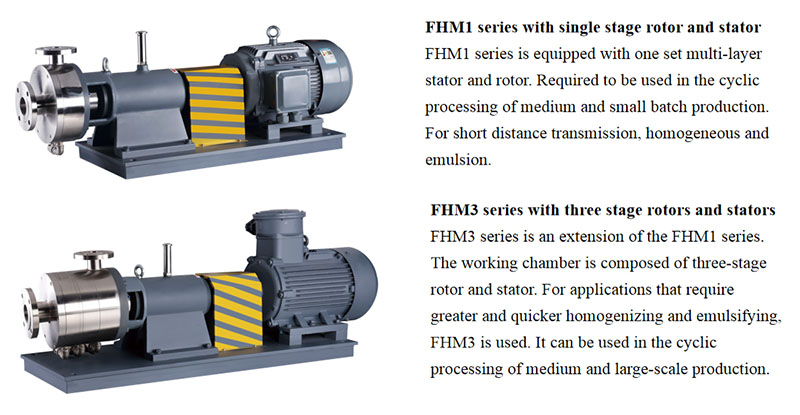 FHM1 series with single stage rotor and stator

FHM1 series is equipped with one set multi-layer stator and rotor. Required to be used in the cyclic processing of medium and small batch production. For short distance transmission, homogeneous and emulsion.

FHM3 series with three stage rotors and stators

FHM3 series is an extension of the FHM1 series. The working chamber is composed of three-stage rotor and stator. For applications that require greater and quicker homogenizing and emulsifying, FHM3 is used. It can be used in the cyclic processing of medium and large-scale production.